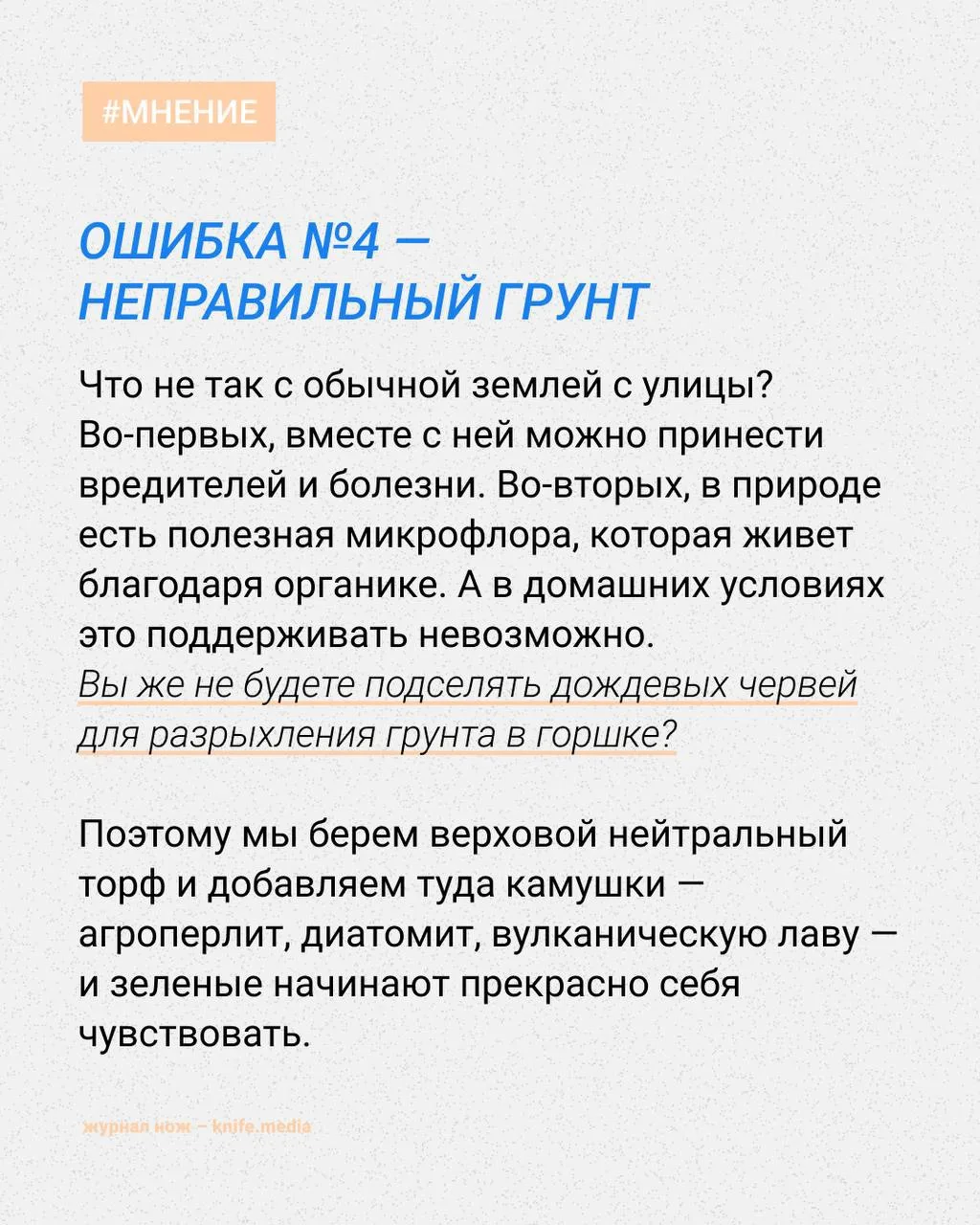 #МНЕНИЕ

ОШИБКА №4 — НЕПРАВИЛЬНЫЙ ГРУНТ

Что не так с обычной землей с улицы? Во-первых, вместе с ней можно принести вредителей и болезни. Во-вторых, в природе есть полезная микрофлора, которая живет благодаря органике. А в домашних условиях это поддерживать невозможно. Вы же не будете подселять дождевых червей для разрыхления грунта в горшке?

Поэтому мы берем верховой нейтральный торф и добавляем туда камушки — агроперлит, диатомит, вулканическую лаву — и зеленые начинают прекрасно себя чувствовать.

журнал нож – knife.media